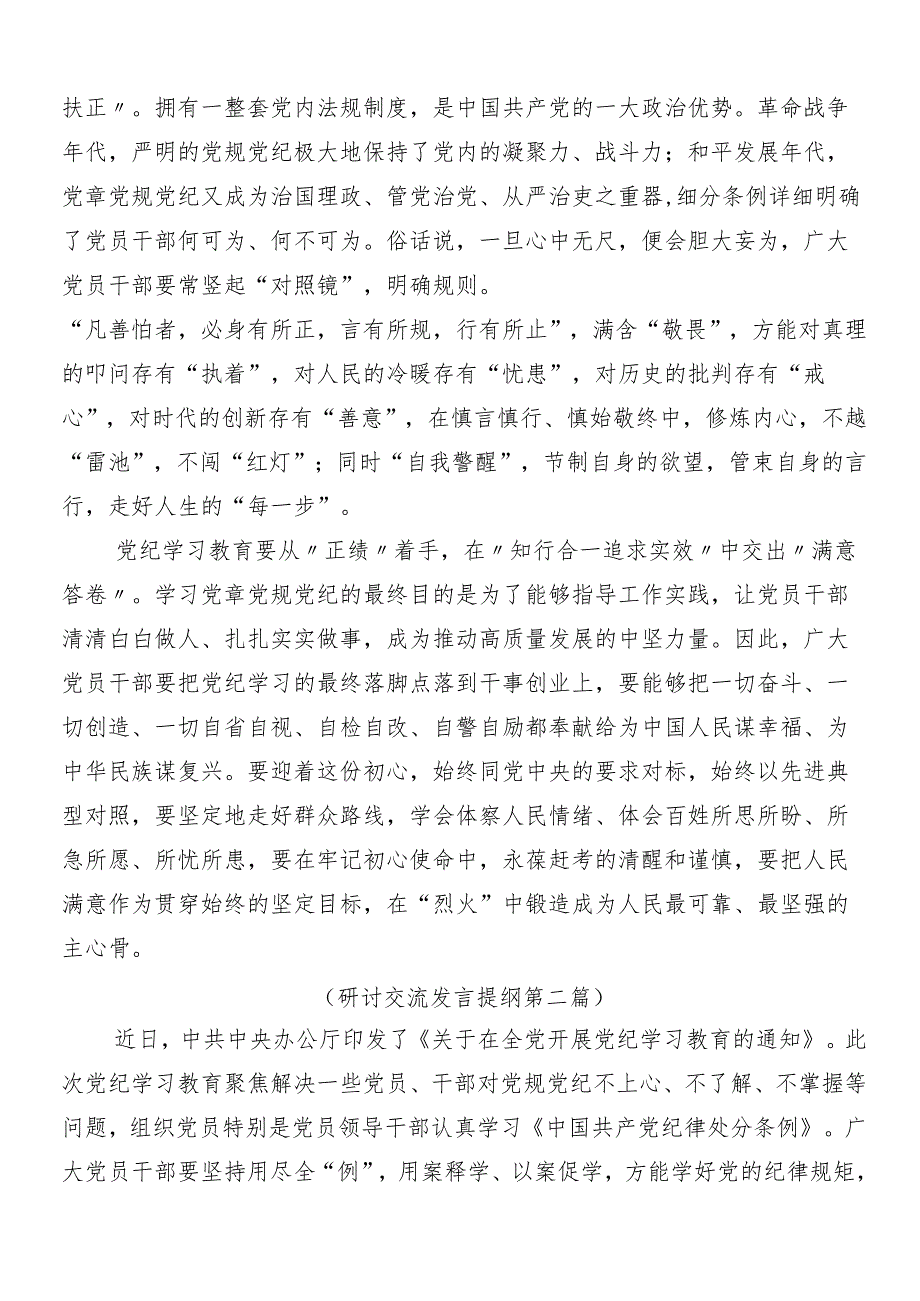 扶正〃。拥有一整套党内法规制度，是中国共产党的一大政治优势。革命战争年代，严明的党规党纪极大地保持了党内的凝聚力、战斗力；和平发展年代，党章党规党纪又成为治国理政、管党治党、从严治吏之重器,细分条例详细明确了党员干部何可为、何不可为。俗话说，一旦心中无尺，便会胆大妄为，广大党员干部要常竖起“对照镜”，明确规则。
“凡善怕者，必身有所正，言有所规，行有所止”，满含“敬畏”，方能对真理的叩问存有“执着”，对人民的冷暖存有“忧患”，对历史的批判存有“戒心”，对时代的创新存有“善意”，在慎言慎行、慎始敬终中，修炼内心，不越“雷池”，不闯“红灯”；同时“自我警醒”，节制自身的欲望，管束自身的言行，走好人生的“每一步”。

党纪学习教育要从〃正绩〃着手，在〃知行合一追求实效〃中交出〃满意答卷〃。学习党章党规党纪的最终目的是为了能够指导工作实践，让党员干部清清白白做人、扎扎实实做事，成为推动高质量发展的中坚力量。因此，广大党员干部要把党纪学习的最终落脚点落到干事创业上，要能够把一切奋斗、一切创造、一切自省自视、自检自改、自警自励都奉献给为中国人民谋幸福、为中华民族谋复兴。要迎着这份初心，始终同党中央的要求对标，始终以先进典型对照，要坚定地走好群众路线，学会体察人民情绪、体会百姓所思所盼、所急所愿、所忧所患，要在牢记初心使命中，永葆赶考的清醒和谨慎，要把人民满意作为贯穿始终的坚定目标，在“烈火”中锻造成为人民最可靠、最坚强的主心骨。

（研讨交流发言提纲第二篇）

近日，中共中央办公厅印发了《关于在全党开展党纪学习教育的通知》。此次党纪学习教育聚焦解决一些党员、干部对党规党纪不上心、不了解、不掌握等问题，组织党员特别是党员领导干部认真学习《中国共产党纪律处分条例》。广大党员干部要坚持用尽全“例”，用案释学、以案促学，方能学好党的纪律规矩，